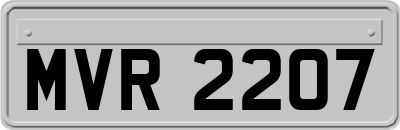 MVR 2207